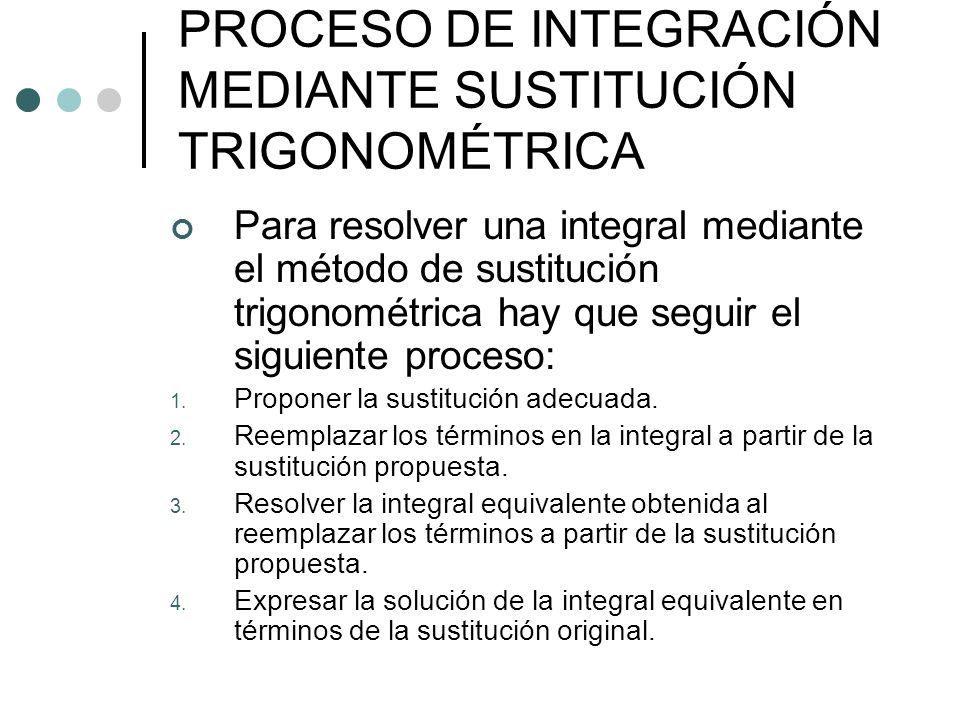 PROCESO DE INTEGRACIÓN MEDIANTE SUSTITUCIÓN TRIGONOMÉTRICA

Para resolver una integral mediante el método de sustitución trigonométrica hay que seguir el siguiente proceso:

1. Proponer la sustitución adecuada.
2. Reemplazar los términos en la integral a partir de la sustitución propuesta.
3. Resolver la integral equivalente obtenida al reemplazar los términos a partir de la sustitución propuesta.
4. Expresar la solución de la integral equivalente en términos de la sustitución original.